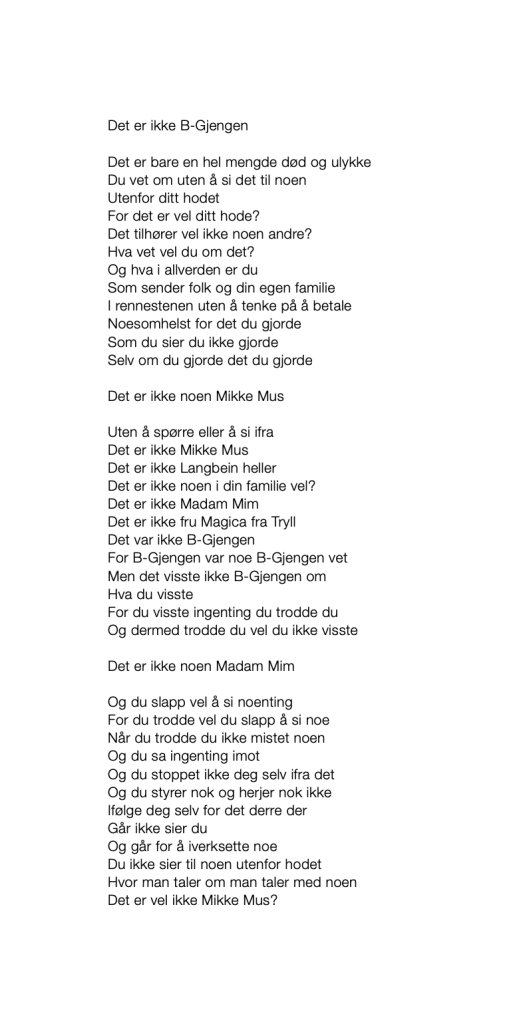 Det er ikke B-Gjengen

Det er bare en hel mengde død og ulykke
Du vet om uten å si det til noen
Utenfor ditt hodet
For det er vel ditt hode?
Det tilhører vel ikke noen andre?
Hva vet vel du om det?
Og hva i allverden er du
Som sender folk og din egen familie
I rennestenen uten å tenke på å betale
Noesomhelst for det du gjorde
Som du sier du ikke gjorde
Selv om du gjorde det du gjorde

Det er ikke noen Mikke Mus

Uten å spørre eller å si ifra
Det er ikke Mikke Mus
Det er ikke Langbein heller
Det er ikke noen i din familie vel?
Det er ikke Madam Mim
Det er ikke fru Magica fra Tryll
Det var ikke B-Gjengen
For B-Gjengen var noe B-Gjengen vet
Men det visste ikke B-Gjengen om
Hva du visste
For du visste ingenting du trodde du
Og dermed trodde du vel du ikke visste

Det er ikke noen Madam Mim

Og du slapp vel å si noenting
For du trodde vel du slapp å si noe
Når du trodde du ikke mistet noen
Og du sa ingenting imot
Og du stoppet ikke deg selv ifra det
Og du styrer nok og herjer nok ikke
Ifølge deg selv for det derre der
Går ikke sier du
Og går for å iverksette noe
Du ikke sier til noen utenfor hodet
Hvor man taler om man taler med noen
Det er vel ikke Mikke Mus?